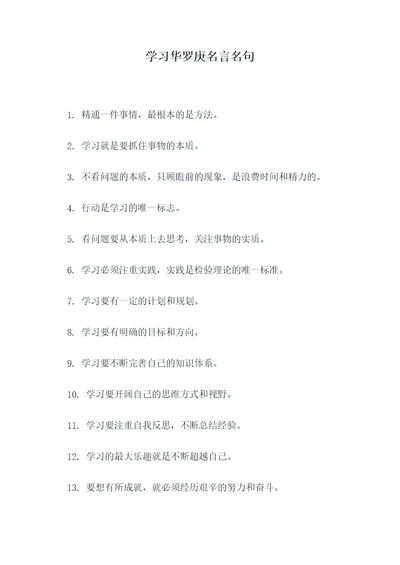 学习华罗庚名言名句

1. 精通一件事情，最根本的是方法。

2. 学习就是要抓住事物的本质。

3. 不看问题的本质，只顾眼前的现象，是浪费时间和精力的。

4. 行动是学习的唯一标志。

5. 看问题要从本质上去思考，关注事物的实质。

6. 学习必须注重实践，实践是检验理论的唯一标准。

7. 学习要有一定的计划和规划。

8. 学习要有明确的目标和方向。

9. 学习要不断完善自己的知识体系。

10. 学习要开阔自己的思维方式和视野。

11. 学习要注重自我反思，不断总结经验。

12. 学习的最大乐趣就是不断超越自己。

13. 要想有所成就，就必须经历艰辛的努力和奋斗。